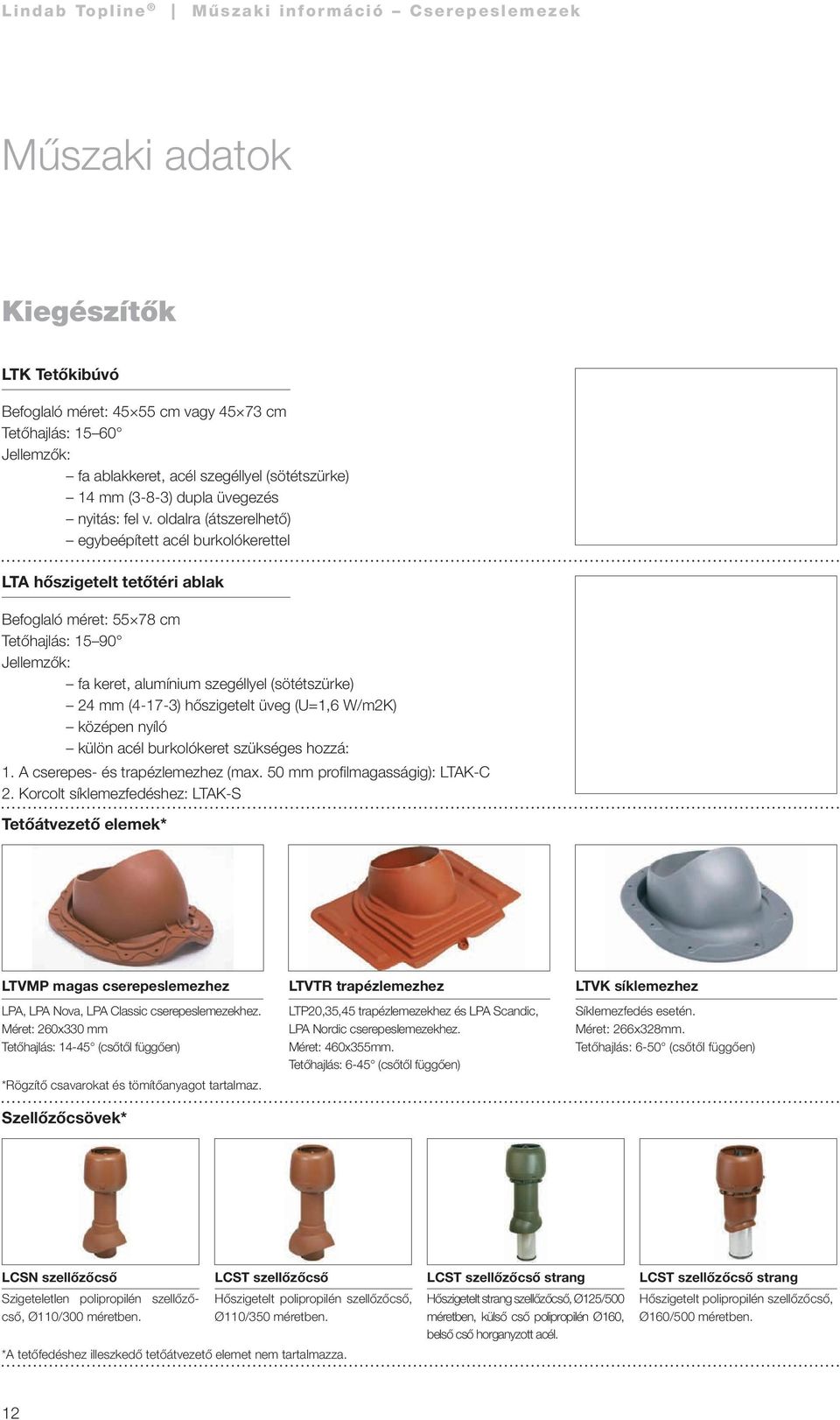 Lindab Topline® | Műszaki információ – Cserepeslemezek

Műszaki adatok

Kiegészítők

LTK Tetőkibúvó

Befoglaló méret: 45×55 cm vagy 45×73 cm
Tetőhajlás: 15–60°
Jellemzők:
– fa ablakkeret, acél szegéllyel (sötétszürke)
– 14 mm (3-8-3) dupla üvegezés
– nyitás: fel v. oldalra (átszerelhető)
– egybeépített acél burkolókerettel

LTA hőszigetelt tetőtéri ablak

Befoglaló méret: 55×78 cm
Tetőhajlás: 15–90°
Jellemzők:
– fa keret, alumínium szegéllyel (sötétszürke)
– 24 mm (4-17-3) hőszigetelt üveg (U=1,6 W/m2K)
– középen nyíló
– külön acél burkolókeret szükséges hozzá:
1. A cserepes- és trapézlemezhez (max. 50 mm profilmagasságig): LTAK-C
2. Korcolt síklemezfedéshez: LTAK-S

Tetőátvezető elemek*

LTVMP magas cserepeslemezhez
LPA, LPA Nova, LPA Classic cserepeslemezekhez.
Méret: 260x330 mm
Tetőhajlás: 14-45° (csőtől függően)

LTVTR trapézlemezhez
LTP20,35,45 trapézlemezekhez és LPA Scandic, LPA Nordic cserepeslemezekhez.
Méret: 460x355mm.
Tetőhajlás: 6-45° (csőtől függően)

LTVK síklemezhez
Síklemezfedés esetén.
Méret: 266x328mm.
Tetőhajlás: 6-50° (csőtől függően)

*Rögzítő csavarokat és tömítőanyagot tartalmaz.

Szellőzőcsövek*

LCSN szellőzőcső
Szigeteletlen polipropilén szellőzőcső, Ø110/300 méretben.

LCST szellőzőcső
Hőszigetelt polipropilén szellőzőcső, Ø110/350 méretben.

LCST szellőzőcső strang
Hőszigetelt strang szellőzőcső, Ø125/500 méretben, külső cső polipropilén Ø160, belső cső horganyzott acél.

LCST szellőzőcső strang
Hőszigetelt polipropilén szellőzőcső, Ø160/500 méretben.

*A tetőfedéshez illeszkedő tetőátvezető elemet nem tartalmazza.

12